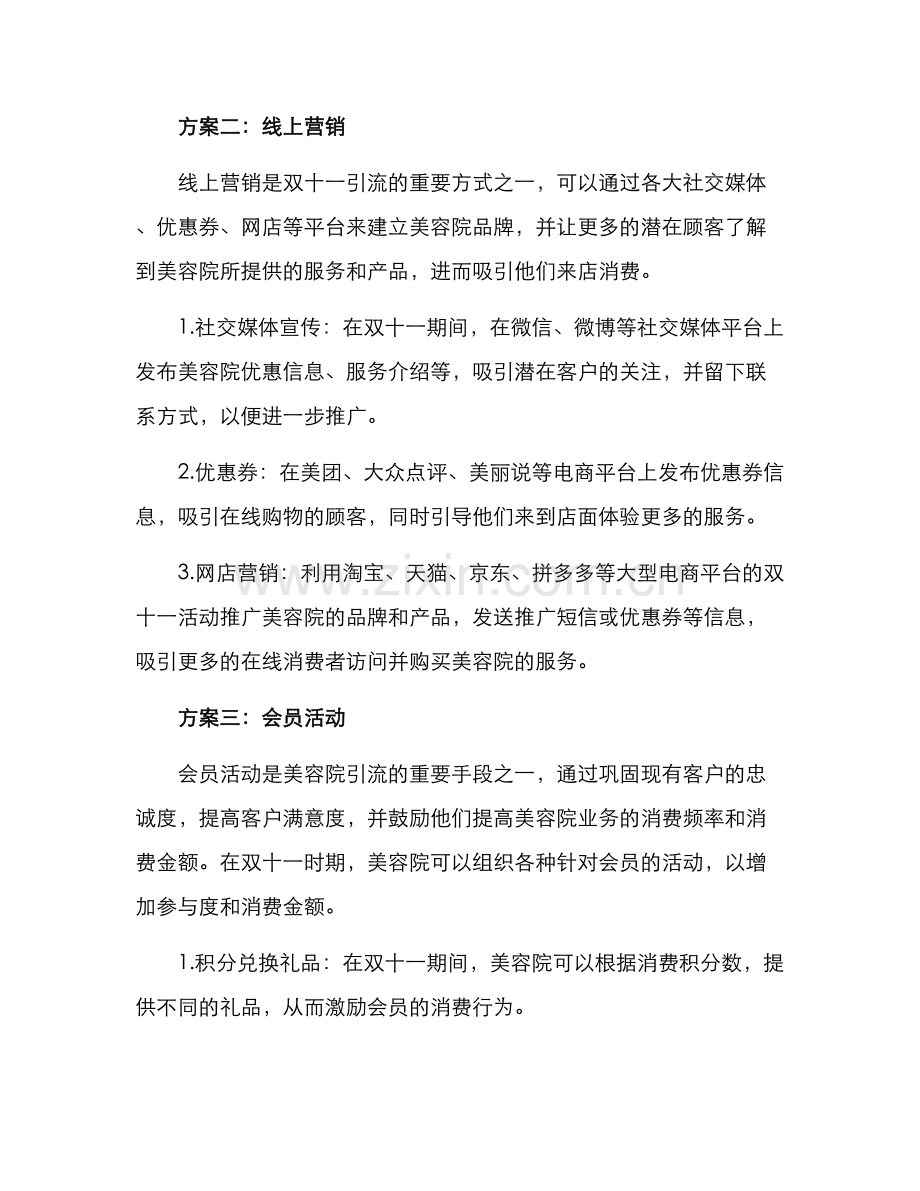 方案二：线上营销

线上营销是双十一引流的重要方式之一，可以通过各大社交媒体、优惠券、网店等平台来建立美容院品牌，并让更多的潜在顾客了解到美容院所提供的服务和产品，进而吸引他们来店消费。

1.社交媒体宣传：在双十一期间，在微信、微博等社交媒体平台上发布美容院优惠信息、服务介绍等，吸引潜在客户的关注，并留下联系方式，以便进一步推广。

2.优惠券：在美团、大众点评、美丽说等电商平台上发布优惠券信息，吸引在线购物的顾客，同时引导他们来到店面体验更多的服务。

3.网店营销：利用淘宝、天猫、京东、拼多多等大型电商平台的双十一活动推广美容院的品牌和产品，发送推广短信或优惠券等信息，吸引更多的在线消费者访问并购买美容院的服务。

方案三：会员活动

会员活动是美容院引流的重要手段之一，通过巩固现有客户的忠诚度，提高客户满意度，并鼓励他们提高美容院业务的消费频率和消费金额。在双十一时期，美容院可以组织各种针对会员的活动，以增加参与度和消费金额。

1.积分兑换礼品：在双十一期间，美容院可以根据消费积分数，提供不同的礼品，从而激励会员的消费行为。

www.zixin.com.cn